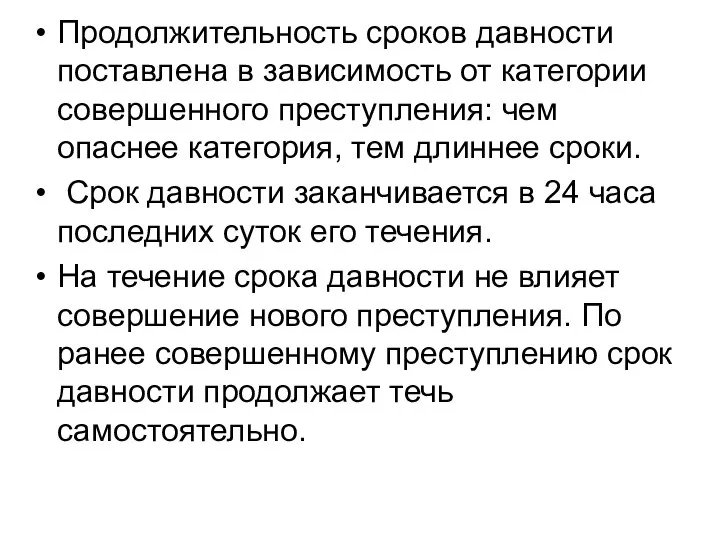 • Продолжительность сроков давности поставлена в зависимость от категории совершенного преступления: чем опаснее категория, тем длиннее сроки.

• Срок давности заканчивается в 24 часа последних суток его течения.

• На течение срока давности не влияет совершение нового преступления. По ранее совершенному преступлению срок давности продолжает течь самостоятельно.